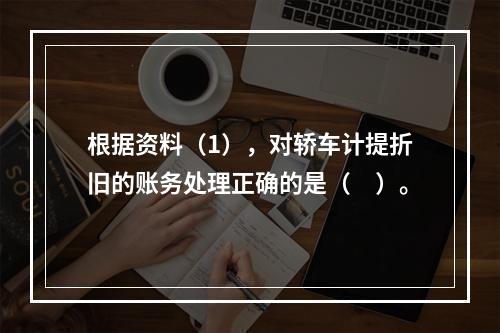 根据资料（1），对轿车计提折旧的账务处理正确的是（　）。